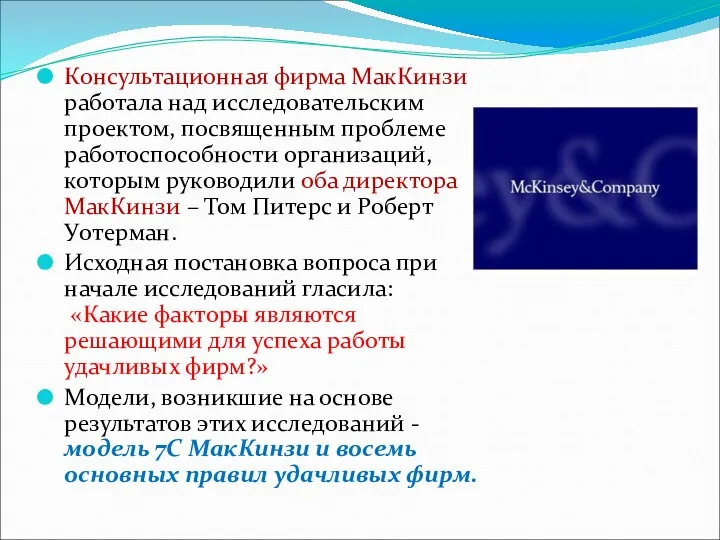 Консультационная фирма МакКинзи работала над исследовательским проектом, посвященным проблеме работоспособности организаций, которым руководили оба директора МакКинзи – Том Питерс и Роберт Уотерман.

Исходная постановка вопроса при начале исследований гласила: «Какие факторы являются решающими для успеха работы удачливых фирм?»

Модели, возникшие на основе результатов этих исследований - модель 7С МакКинзи и восемь основных правил удачливых фирм.

McKinsey&Company